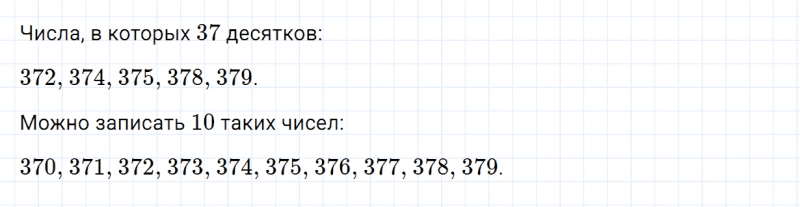 Числа, в которых $37$ десятков:

$372, 374, 375, 378, 379.$

Можно записать $10$ таких чисел:

$370, 371, 372, 373, 374, 375, 376, 377, 378, 379.$